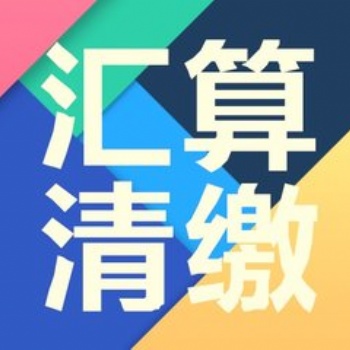 汇算
清缴